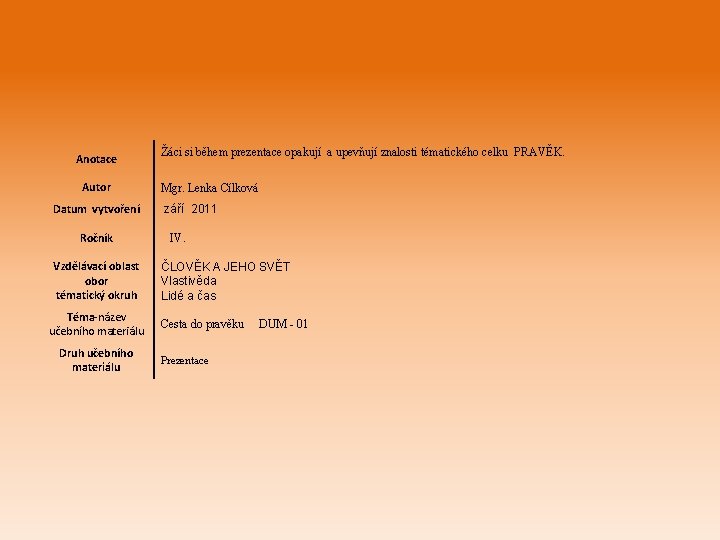 Anotace
Žáci si během prezentace opakují a upevňují znalosti tématického celku PRAVĚK.

Autor
Mgr. Lenka Cílková

Datum vytvoření
září 2011

Ročník
IV.

Vzdělávací oblast
obor
tématický okruh
ČLOVĚK A JEHO SVĚT
Vlastivěda
Lidé a čas

Téma-název
učebního materiálu
Cesta do pravěku DUM - 01

Druh učebního
materiálu
Prezentace